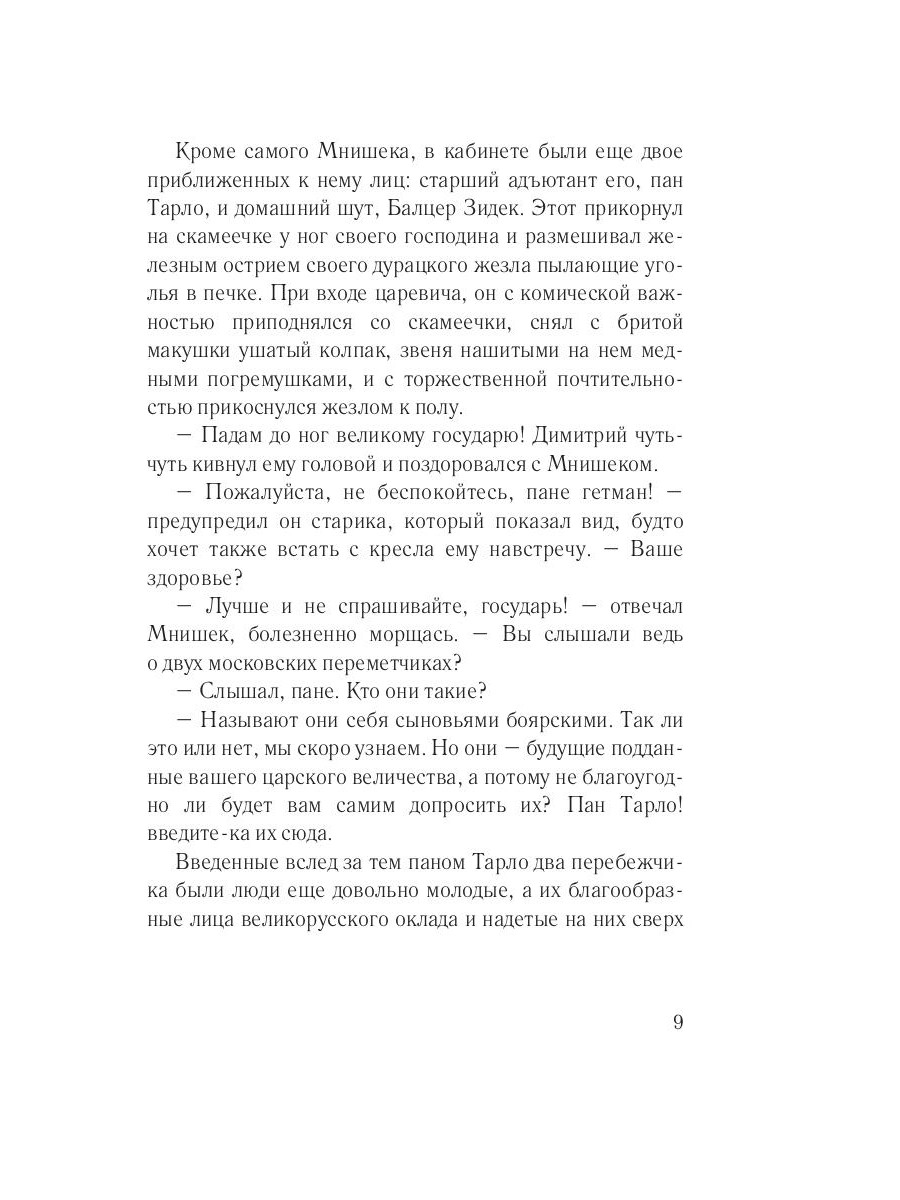 Кроме самого Мнишека, в кабинете были еще двое приближенных к нему лиц: старший адъютант его, пан Тарло, и домашний шут, Балцер Зидек. Этот прикорнул на скамеечке у ног своего господина и размешивал железным острием своего дурацкого жезла пылающие уголья в печке. При входе царевича, он с комической важностью приподнялся со скамеечки, снял с бритой макушки ушатый колпак, звеня нашитыми на нем медными погремушками, и с торжественной почтительностью прикоснулся жезлом к полу.

— Падам до ног великому государю! Димитрий чуть-чуть кивнул ему головой и поздоровался с Мнишеком.

— Пожалуйста, не беспокойтесь, пане гетман! — предупредил он старика, который показал вид, будто хочет также встать с кресла ему навстречу. — Ваше здоровье?

— Лучше и не спрашивайте, государь! — отвечал Мнишек, болезненно морщась. — Вы слышали ведь о двух московских переметчиках?

— Слышал, пане. Кто они такие?

— Называют они себя сыновьями боярскими. Так ли это или нет, мы скоро узнаем. Но они — будущие подданные вашего царского величества, а потому не благоугодно ли будет вам самим допросить их? Пан Тарло! введите-ка их сюда.

Введенные вслед за тем паном Тарло два перебежчика были люди еще довольно молодые, а их благообразные лица великорусского оклада и надетые на них сверх

9